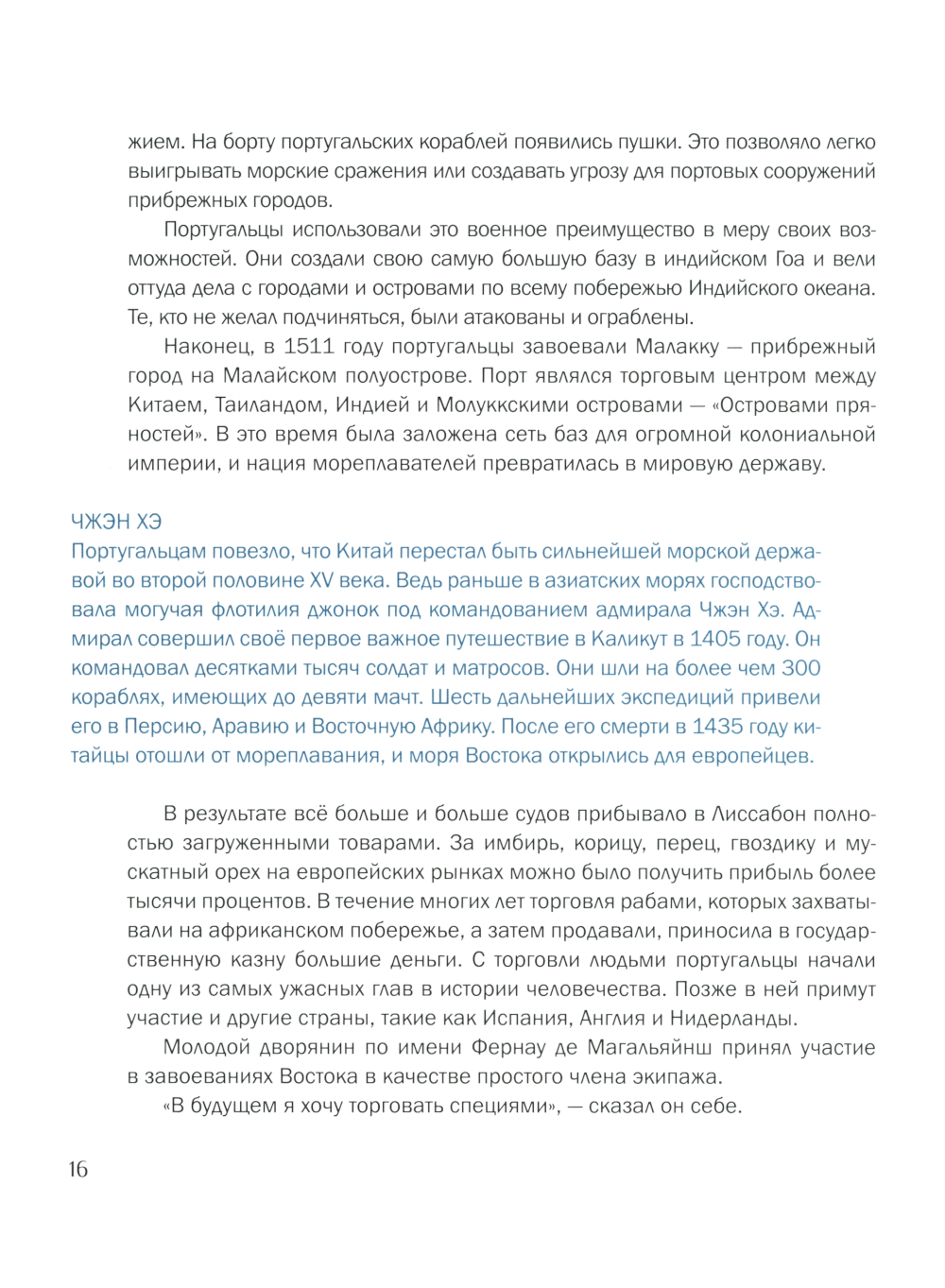 жием. На борту португальских кораблей появились пушки. Это позволяло легко выигрывать морские сражения или создавать угрозу для портовых сооружений прибрежных городов.

Португальцы использовали это военное преимущество в меру своих возможностей. Они создали свою самую большую базу в индийском Гоа и вели оттуда дела с городами и островами по всему побережью Индийского океана. Те, кто не желал подчиняться, были атакованы и ограблены.

Наконец, в 1511 году португальцы завоевали Малакку — прибрежный город на Малайском полуострове. Порт являлся торговым центром между Китаем, Таиландом, Индией и Молуккскими островами — «Островами пряностей». В это время была заложена сеть баз для огромной колониальной империи, и нация мореплавателей превратилась в мировую державу.

ЧЖЭН ХЭ
Португальцам повезло, что Китай перестал быть сильнейшей морской державой во второй половине XV века. Ведь раньше в азиатских морях господствовала могучая флотилия джонок под командованием адмирала Чжэн Хэ. Адмирал совершил своё первое важное путешествие в Каликут в 1405 году. Он командовал десятками тысяч солдат и матросов. Они шли на более чем 300 кораблях, имеющих до девяти мачт. Шесть дальнейших экспедиций привели его в Персию, Аравию и Восточную Африку. После его смерти в 1435 году китайцы отошли от мореплавания, и моря Востока открылись для европейцев.

В результате всё больше и больше судов прибывало в Лиссабон полностью загруженными товарами. За имбирь, корицу, перец, гвоздику и мускатный орех на европейских рынках можно было получить прибыль более тысячи процентов. В течение многих лет торговля рабами, которых захватывали на африканском побережье, а затем продавали, приносила в государственную казну большие деньги. С торговли людьми португальцы начали одну из самых ужасных глав в истории человечества. Позже в ней примут участие и другие страны, такие как Испания, Англия и Нидерланды.

Молодой дворянин по имени Фернау де Магальяйнш принял участие в завоеваниях Востока в качестве простого члена экипажа.

«В будущем я хочу торговать специями», — сказал он себе.

16